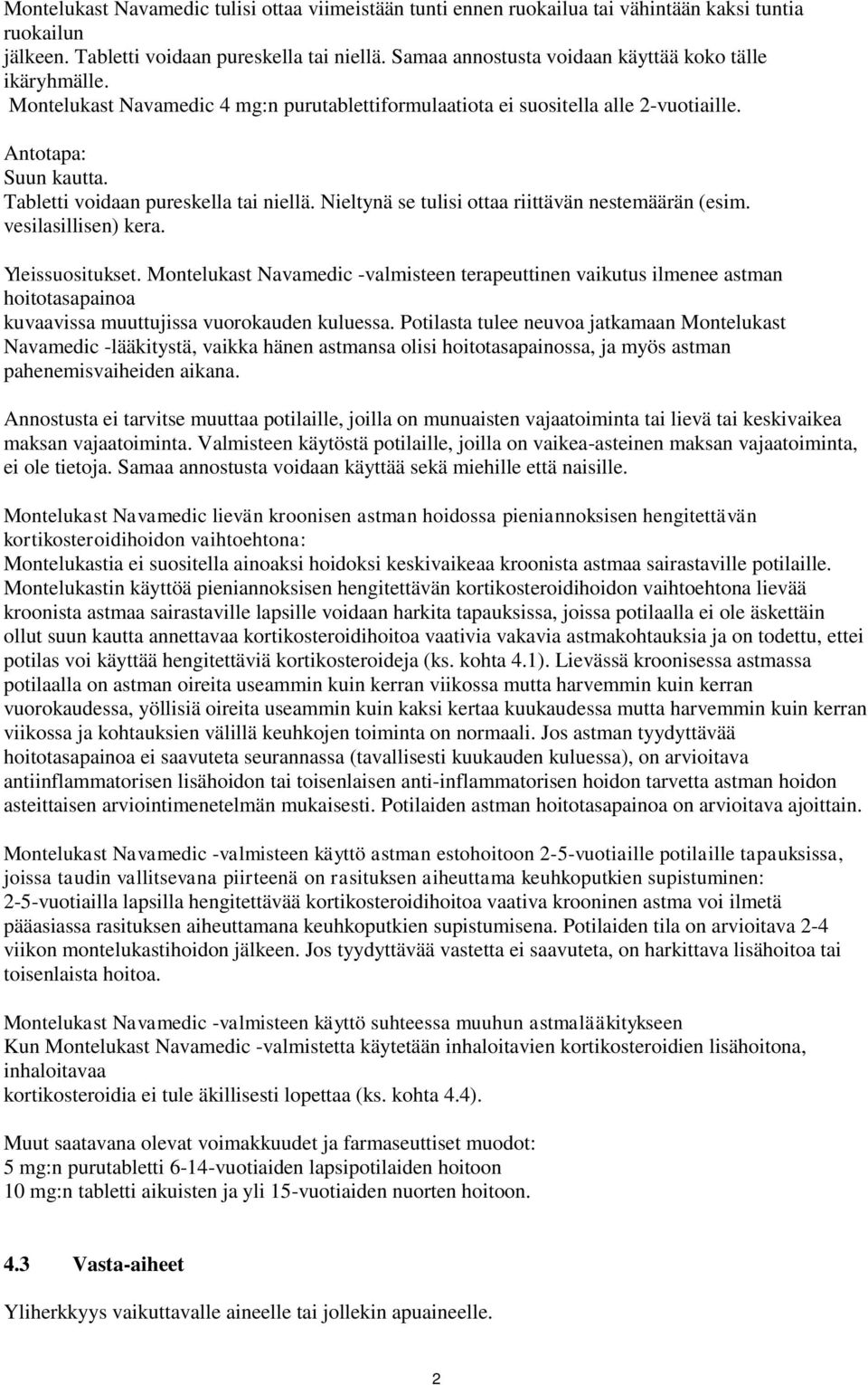 Montelukast Navamedic tulisi ottaa viimeistään tunti ennen ruokailua tai vähintään kaksi tuntia ruokailun jälkeen. Tabletti voidaan pureskella tai niellä. Samaa annostusta voidaan käyttää koko tälle ikäryhmälle.
Montelukast Navamedic 4 mg:n purutablettiformulaatiota ei suositella alle 2-vuotiaille.

Antotapa:
Suun kautta.
Tabletti voidaan pureskella tai niellä. Nieltynä se tulisi ottaa riittävän nestemäärän (esim. vesilasillisen) kera.

Yleissuositukset. Montelukast Navamedic -valmisteen terapeuttinen vaikutus ilmenee astman hoitotasapainoa kuvaavissa muuttujissa vuorokauden kuluessa. Potilasta tulee neuvoa jatkamaan Montelukast Navamedic -lääkitystä, vaikka hänen astmansa olisi hoitotasapainossa, ja myös astman pahenemisvaiheiden aikana.

Annostusta ei tarvitse muuttaa potilaille, joilla on munuaisten vajaatoiminta tai lievä tai keskivaikea maksan vajaatoiminta. Valmisteen käytöstä potilaille, joilla on vaikea-asteinen maksan vajaatoiminta, ei ole tietoja. Samaa annostusta voidaan käyttää sekä miehille että naisille.

Montelukast Navamedic lievän kroonisen astman hoidossa pieniannoksisen hengitettävän kortikosteroidihoidon vaihtoehtona:
Montelukastia ei suositella ainoaksi hoidoksi keskivaikeaa kroonista astmaa sairastaville potilaille. Montelukastin käyttöä pieniannoksisen hengitettävän kortikosteroidihoidon vaihtoehtona lievää kroonista astmaa sairastaville lapsille voidaan harkita tapauksissa, joissa potilaalla ei ole äskettäin ollut suun kautta annettavaa kortikosteroidihoitoa vaativia vakavia astmakohtauksia ja on todettu, ettei potilas voi käyttää hengitettäviä kortikosteroideja (ks. kohta 4.1). Lievässä kroonisessa astmassa potilaalla on astman oireita useammin kuin kerran viikossa mutta harvemmin kuin kerran vuorokaudessa, yöllisiä oireita useammin kuin kaksi kertaa kuukaudessa mutta harvemmin kuin kerran viikossa ja kohtauksien välillä keuhkojen toiminta on normaali. Jos astman tyydyttävää hoitotasapainoa ei saavuteta seurannassa (tavallisesti kuukauden kuluessa), on arvioitava antiinflammatorisen lisähoidon tai toisenlaisen anti-inflammatorisen hoidon tarvetta astman hoidon asteittaisen arviointimenetelmän mukaisesti. Potilaiden astman hoitotasapainoa on arvioitava ajoittain.

Montelukast Navamedic -valmisteen käyttö astman estohoitoon 2-5-vuotiaille potilaille tapauksissa, joissa taudin vallitsevana piirteenä on rasituksen aiheuttama keuhkoputkien supistuminen:
2-5-vuotiailla lapsilla hengitettävää kortikosteroidihoitoa vaativa krooninen astma voi ilmetä pääasiassa rasituksen aiheuttamana keuhkoputkien supistumisena. Potilaiden tila on arvioitava 2-4 viikon montelukastihoidon jälkeen. Jos tyydyttävää vastetta ei saavuteta, on harkittava lisähoitoa tai toisenlaista hoitoa.

Montelukast Navamedic -valmisteen käyttö suhteessa muuhun astmalääkitykseen
Kun Montelukast Navamedic -valmistetta käytetään inhaloitavien kortikosteroidien lisähoitona, inhaloitavaa kortikosteroidia ei tule äkillisesti lopettaa (ks. kohta 4.4).

Muut saatavana olevat voimakkuudet ja farmaseuttiset muodot:
5 mg:n purutabletti 6-14-vuotiaiden lapsipotilaiden hoitoon
10 mg:n tabletti aikuisten ja yli 15-vuotiaiden nuorten hoitoon.

4.3 Vasta-aiheet

Yliherkkyys vaikuttavalle aineelle tai jollekin apuaineelle.

2